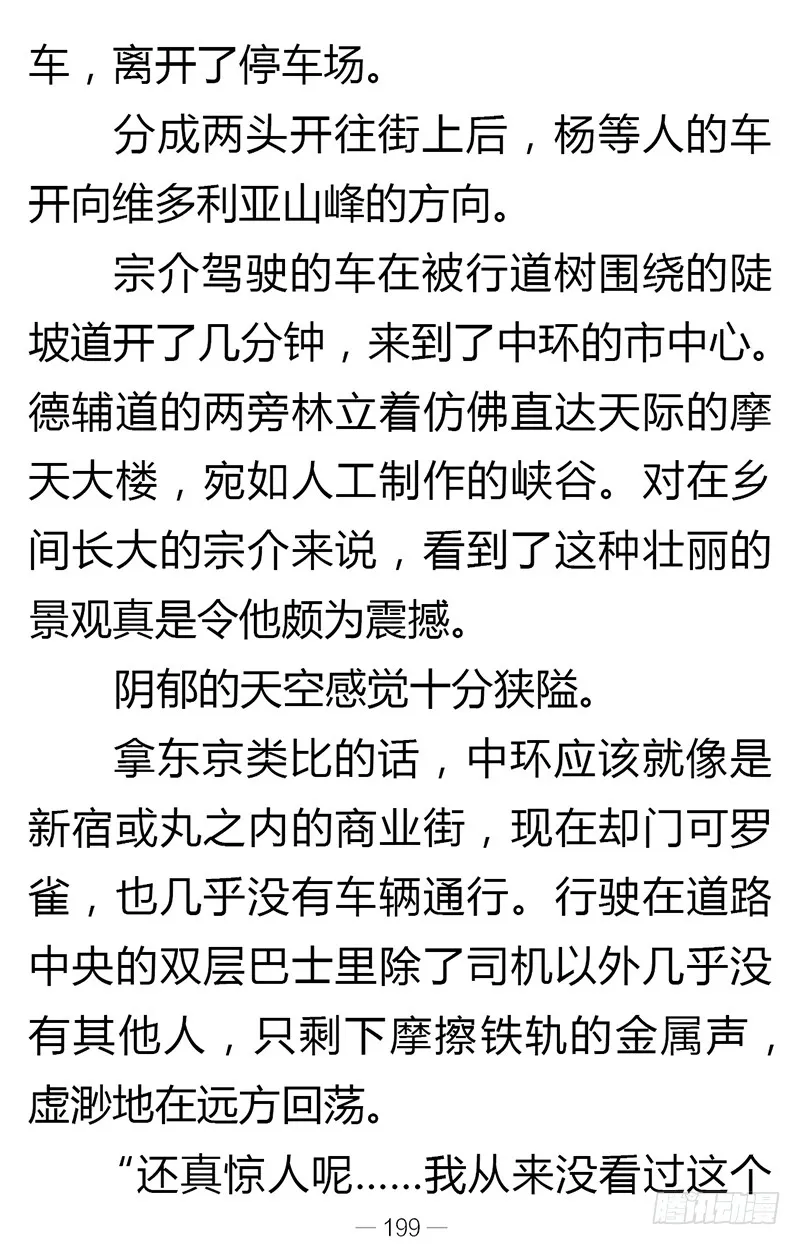 车，离开了停车场。

分成两头开往街上后，杨等人的车开向维多利亚山峰的方向。

宗介驾驶的车在被行道树围绕的陡坡道开了几分钟，来到了中环的市中心。德辅道的两旁林立着仿佛直达天际的摩天大楼，宛如人工制作的峡谷。对在乡间长大的宗介来说，看到了这种壮丽的景观真是令他颇为震撼。

阴郁的天空感觉十分狭隘。

拿东京类比的话，中环应该就像是新宿或丸之内的商业街，现在却门可罗雀，也几乎没有车辆通行。行驶在道路中央的双层巴士里除了司机以外几乎没有其他人，只剩下摩擦铁轨的金属声，虚渺地在远方回荡。

“还真惊人呢……我从来没看过这个

— 199 —

腾讯动漫